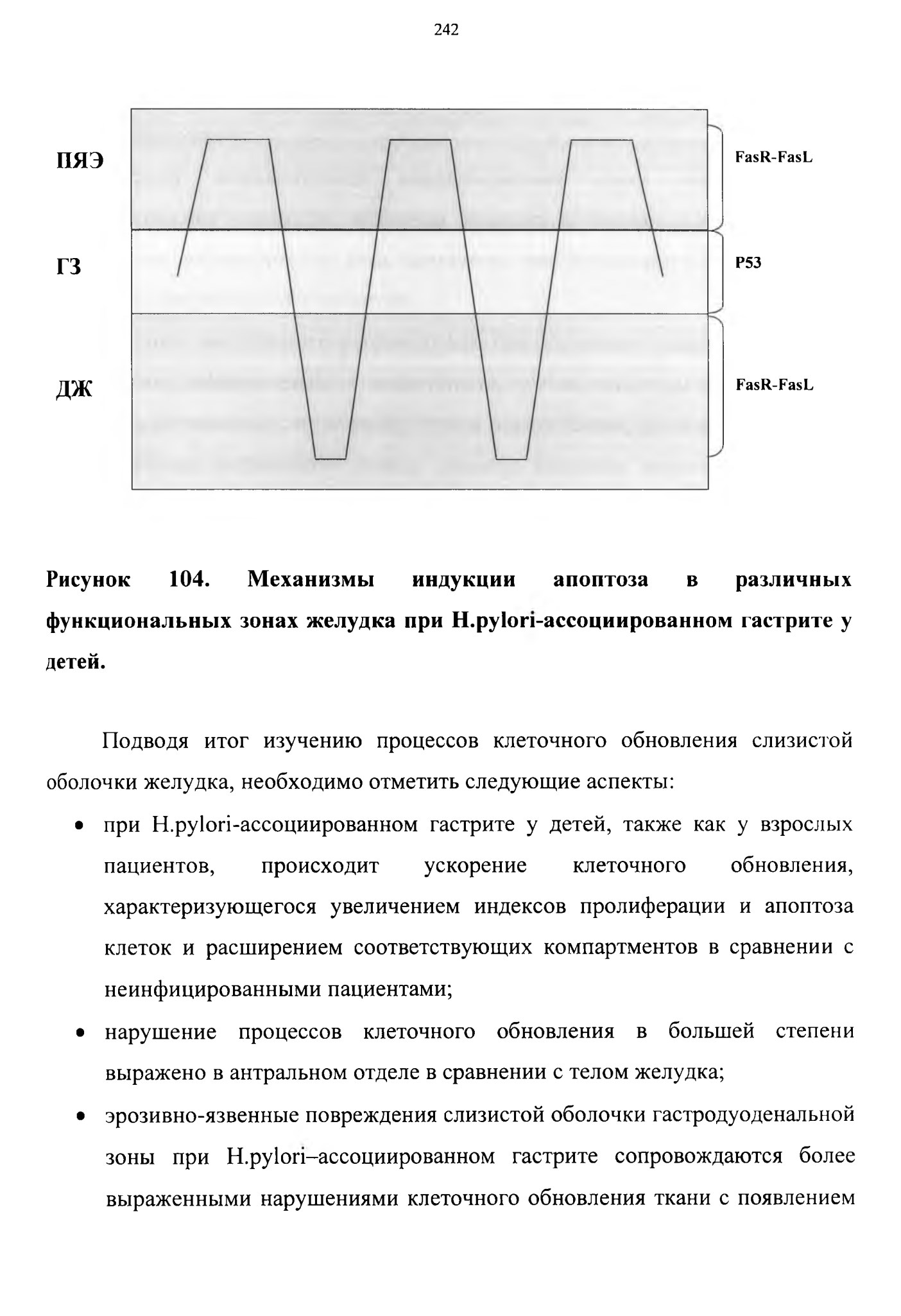 242

ПЯЭ

ГЗ

ДЖ

FasR-FasL

P53

FasR-FasL

**Рисунок 104. Механизмы индукции апоптоза в различных функциональных зонах желудка при H.pylori-ассоциированном гастрите у детей.**

Подводя итог изучению процессов клеточного обновления слизистой оболочки желудка, необходимо отметить следующие аспекты:

• при H.pylori-ассоциированном гастрите у детей, также как у взрослых пациентов, происходит ускорение клеточного обновления, характеризующегося увеличением индексов пролиферации и апоптоза клеток и расширением соответствующих компартментов в сравнении с неинфицированными пациентами;

• нарушение процессов клеточного обновления в большей степени выражено в антральном отделе в сравнении с телом желудка;

• эрозивно-язвенные повреждения слизистой оболочки гастродуоденальной зоны при H.pylori–ассоциированном гастрите сопровождаются более выраженными нарушениями клеточного обновления ткани с появлением